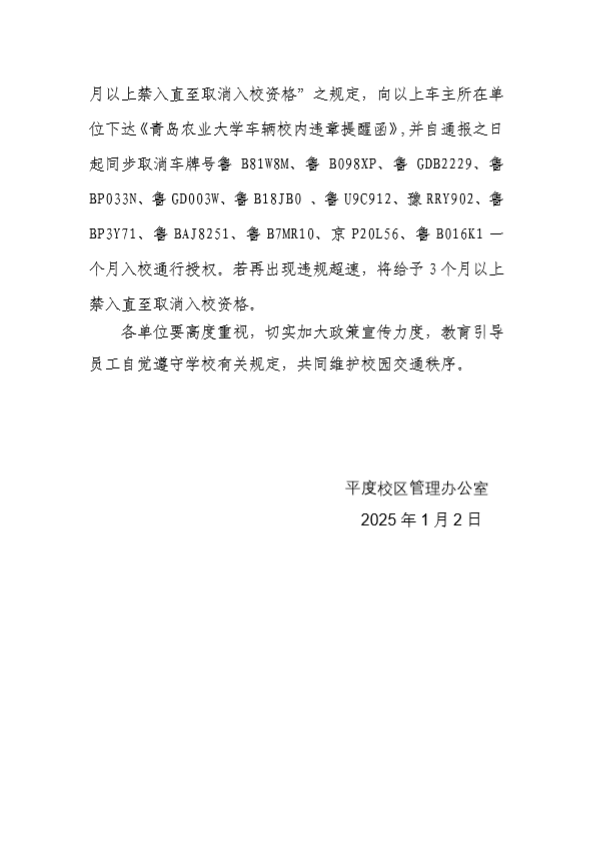 月以上禁入直至取消入校资格”之规定，向以上车主所在单位下达《青岛农业大学车辆校内违章提醒函》，并自通报之日起同步取消车牌号鲁 B81W8M、鲁 B098XP、鲁 GDB2229、鲁 BP033N、鲁 GD003W、鲁 B18JB0 、鲁 U9C912、豫 RRY902、鲁 BP3Y71、鲁 BAJ8251、鲁 B7MR10、京 P20L56、鲁 B016K1 一个月入校通行授权。若再出现违规超速，将给予 3 个月以上禁入直至取消入校资格。

各单位要高度重视，切实加大政策宣传力度，教育引导员工自觉遵守学校有关规定，共同维护校园交通秩序。

平度校区管理办公室

2025 年 1 月 2 日